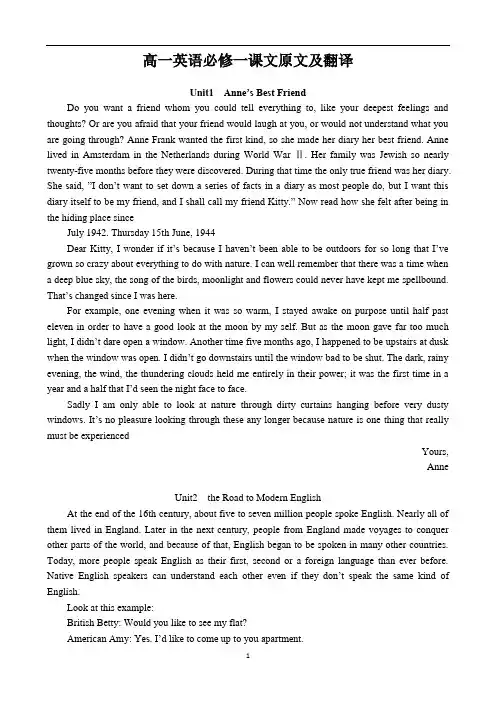 高一英语必修一课文原文及翻译

Unit1 Anne's Best Friend

Do you want a friend whom you could tell everything to, like your deepest feelings and thoughts? Or are you afraid that your friend would laugh at you, or would not understand what you are going through? Anne Frank wanted the first kind, so she made her diary her best friend. Anne lived in Amsterdam in the Netherlands during World War Ⅱ. Her family was Jewish so nearly twenty-five months before they were discovered. During that time the only true friend was her diary. She said, "I don't want to set down a series of facts in a diary as most people do, but I want this diary itself to be my friend, and I shall call my friend Kitty." Now read how she felt after being in the hiding place since

July 1942. Thursday 15th June, 1944

Dear Kitty, I wonder if it's because I haven't been able to be outdoors for so long that I've grown so crazy about everything to do with nature. I can well remember that there was a time when a deep blue sky, the song of the birds, moonlight and flowers could never have kept me spellbound. That's changed since I was here.

For example, one evening when it was so warm, I stayed awake on purpose until half past eleven in order to have a good look at the moon by my self. But as the moon gave far too much light, I didn't dare open a window. Another time five months ago, I happened to be upstairs at dusk when the window was open. I didn't go downstairs until the window bad to be shut. The dark, rainy evening, the wind, the thundering clouds held me entirely in their power; it was the first time in a year and a half that I'd seen the night face to face.

Sadly I am only able to look at nature through dirty curtains hanging before very dusty windows. It's no pleasure looking through these any longer because nature is one thing that really must be experienced

Yours,
Anne

Unit2 the Road to Modern English

At the end of the 16th century, about five to seven million people spoke English. Nearly all of them lived in England. Later in the next century, people from England made voyages to conquer other parts of the world, and because of that, English began to be spoken in many other countries. Today, more people speak English as their first, second or a foreign language than ever before. Native English speakers can understand each other even if they don't speak the same kind of English.

Look at this example:

British Betty: Would you like to see my flat?

American Amy: Yes. I'd like to come up to you apartment.

1